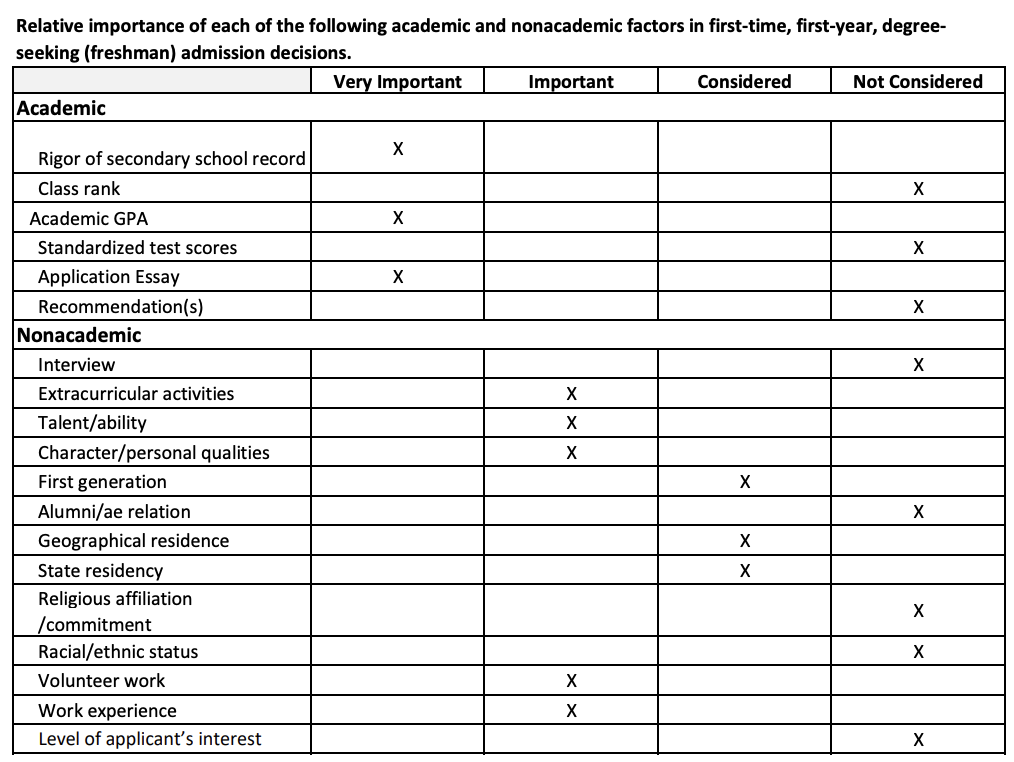 Relative importance of each of the following academic and nonacademic factors in first-time, first-year, degree-seeking (freshman) admission decisions.

| | Very Important | Important | Considered | Not Considered |
|---|---|---|---|---|
| Academic | | | | |
| Rigor of secondary school record | X | | | |
| Class rank | | | | X |
| Academic GPA | X | | | |
| Standardized test scores | | | | X |
| Application Essay | X | | | |
| Recommendation(s) | | | | X |
| Nonacademic | | | | |
| Interview | | | | X |
| Extracurricular activities | | X | | |
| Talent/ability | | X | | |
| Character/personal qualities | | X | | |
| First generation | | | X | |
| Alumni/ae relation | | | | X |
| Geographical residence | | | X | |
| State residency | | | X | |
| Religious affiliation /commitment | | | | X |
| Racial/ethnic status | | | | X |
| Volunteer work | | X | | |
| Work experience | | X | | |
| Level of applicant's interest | | | | X |